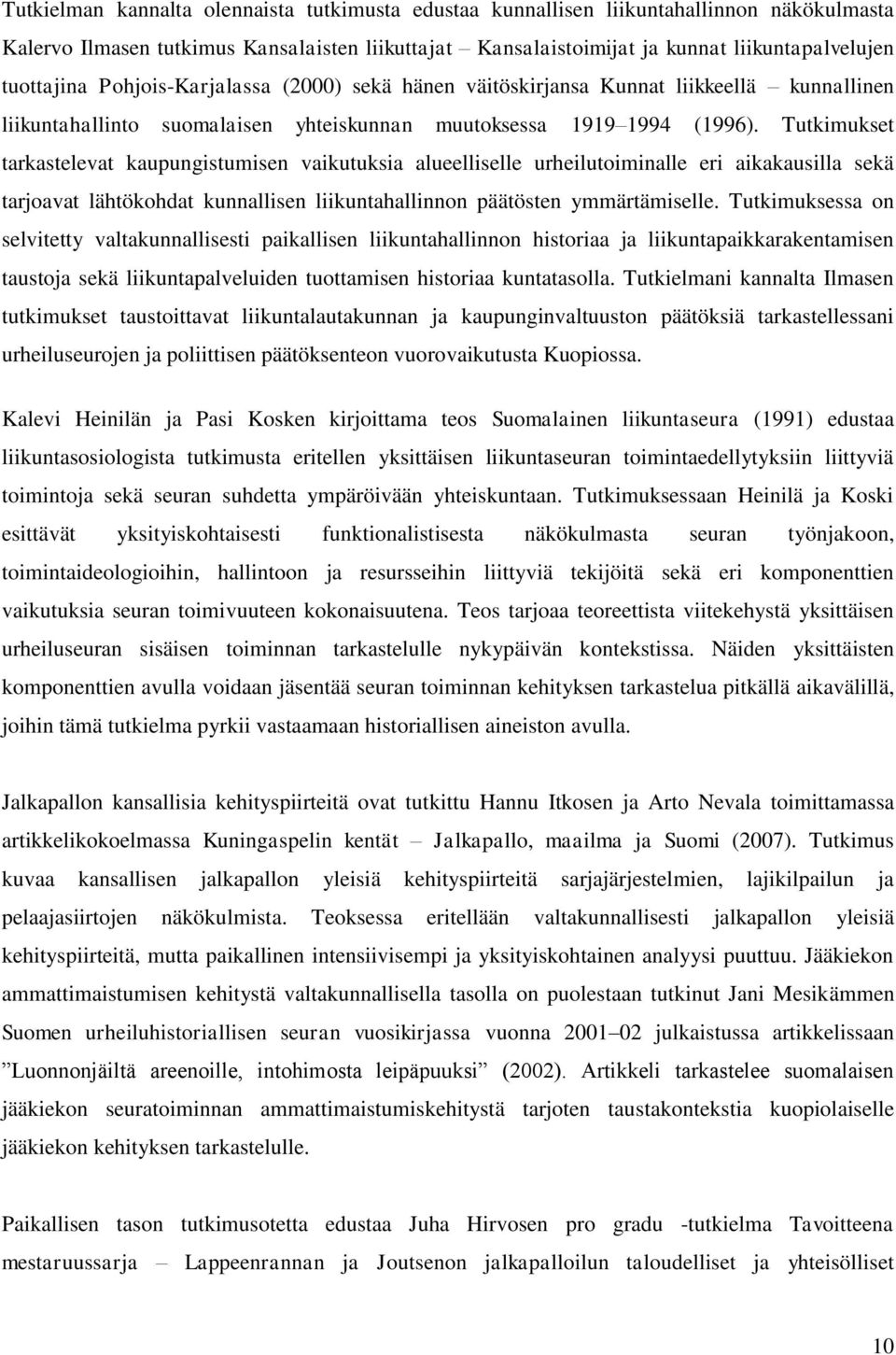 Tutkielman kannalta olennaista tutkimusta edustaa kunnallisen liikuntahallinnon näkökulmasta Kalervo Ilmasen tutkimus Kansalaisten liikuttajat – Kansalaistoimijat ja kunnat liikuntapalvelujen tuottajina Pohjois-Karjalassa (2000) sekä hänen väitöskirjansa Kunnat liikkeellä – kunnallinen liikuntahallinto suomalaisen yhteiskunnan muutoksessa 1919–1994 (1996). Tutkimukset tarkastelevat kaupungistumisen vaikutuksia alueelliselle urheilutoiminalle eri aikakausilla sekä tarjoavat lähtökohdat kunnallisen liikuntahallinnon päätösten ymmärtämiselle. Tutkimuksessa on selvitetty valtakunnallisesti paikallisen liikuntahallinnon historiaa ja liikuntapaikkarakentamisen taustoja sekä liikuntapalveluiden tuottamisen historiaa kuntatasolla. Tutkielmani kannalta Ilmasen tutkimukset taustoittavat liikuntalautakunnan ja kaupunginvaltuuston päätöksiä tarkastellessani urheiluseurojen ja poliittisen päätöksenteon vuorovaikutusta Kuopiossa.

Kalevi Heinilän ja Pasi Kosken kirjoittama teos Suomalainen liikuntaseura (1991) edustaa liikuntasosiologista tutkimusta eritellen yksittäisen liikuntaseuran toimintaedellytyksiin liittyviä toimintoja sekä seuran suhdetta ympäröivään yhteiskuntaan. Tutkimuksessaan Heinilä ja Koski esittävät yksityiskohtaisesti funktionalistisesta näkökulmasta seuran työnjakoon, toimintaideologioihin, hallintoon ja resursseihin liittyviä tekijöitä sekä eri komponenttien vaikutuksia seuran toimivuuteen kokonaisuutena. Teos tarjoaa teoreettista viitekehystä yksittäisen urheiluseuran sisäisen toiminnan tarkastelulle nykypäivän kontekstissa. Näiden yksittäisten komponenttien avulla voidaan jäsentää seuran toiminnan kehityksen tarkastelua pitkällä aikavälillä, joihin tämä tutkielma pyrkii vastaamaan historiallisen aineiston avulla.

Jalkapallon kansallisia kehityspiirteitä ovat tutkittu Hannu Itkosen ja Arto Nevala toimittamassa artikkelikokoelmassa Kuningaspelin kentät – Jalkapallo, maailma ja Suomi (2007). Tutkimus kuvaa kansallisen jalkapallon yleisiä kehityspiirteitä sarjajärjestelmien, lajikilpailun ja pelaajasiirtojen näkökulmista. Teoksessa eritellään valtakunnallisesti jalkapallon yleisiä kehityspiirteitä, mutta paikallinen intensiivisempi ja yksityiskohtainen analyysi puuttuu. Jääkiekon ammattimaistumisen kehitystä valtakunnallisella tasolla on puolestaan tutkinut Jani Mesikämmen Suomen urheiluhistoriallisen seuran vuosikirjassa vuonna 2001–02 julkaistussa artikkelissaan ”Luonnonjäiltä areenoille, intohimosta leipäpuuksi” (2002). Artikkeli tarkastelee suomalaisen jääkiekon seuratoiminnan ammattimaistumiskehitystä tarjoten taustakontekstia kuopiolaiselle jääkiekon kehityksen tarkastelulle.

Paikallisen tason tutkimusotetta edustaa Juha Hirvosen pro gradu -tutkielma Tavoitteena mestaruussarja – Lappeenrannan ja Joutsenon jalkapalloilun taloudelliset ja yhteisölliset

10